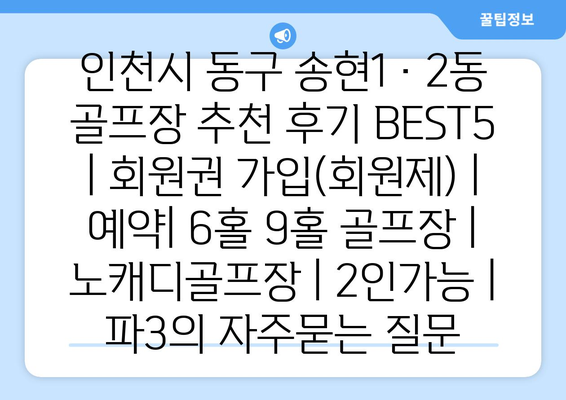 꿀팁정보

인천시 동구 송현1 · 2동 골프장 추천 후기 BEST5 | 회원권 가입(회원제) | 예약| 6홀 9홀 골프장 | 노캐디골프장 | 2인가능 | 파3의 자주묻는 질문